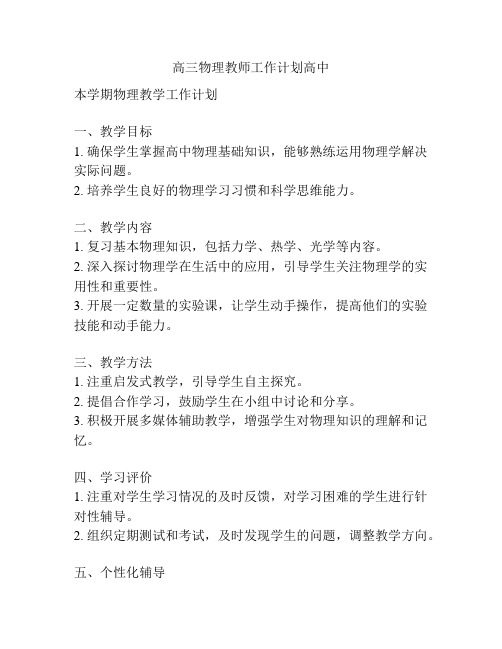 高三物理教师工作计划高中

本学期物理教学工作计划

一、教学目标
1. 确保学生掌握高中物理基础知识，能够熟练运用物理学解决实际问题。
2. 培养学生良好的物理学习习惯和科学思维能力。

二、教学内容
1. 复习基本物理知识，包括力学、热学、光学等内容。
2. 深入探讨物理学在生活中的应用，引导学生关注物理学的实用性和重要性。
3. 开展一定数量的实验课，让学生动手操作，提高他们的实验技能和动手能力。

三、教学方法
1. 注重启发式教学，引导学生自主探究。
2. 提倡合作学习，鼓励学生在小组中讨论和分享。
3. 积极开展多媒体辅助教学，增强学生对物理知识的理解和记忆。

四、学习评价
1. 注重对学生学习情况的及时反馈，对学习困难的学生进行针对性辅导。
2. 组织定期测试和考试，及时发现学生的问题，调整教学方向。

五、个性化辅导